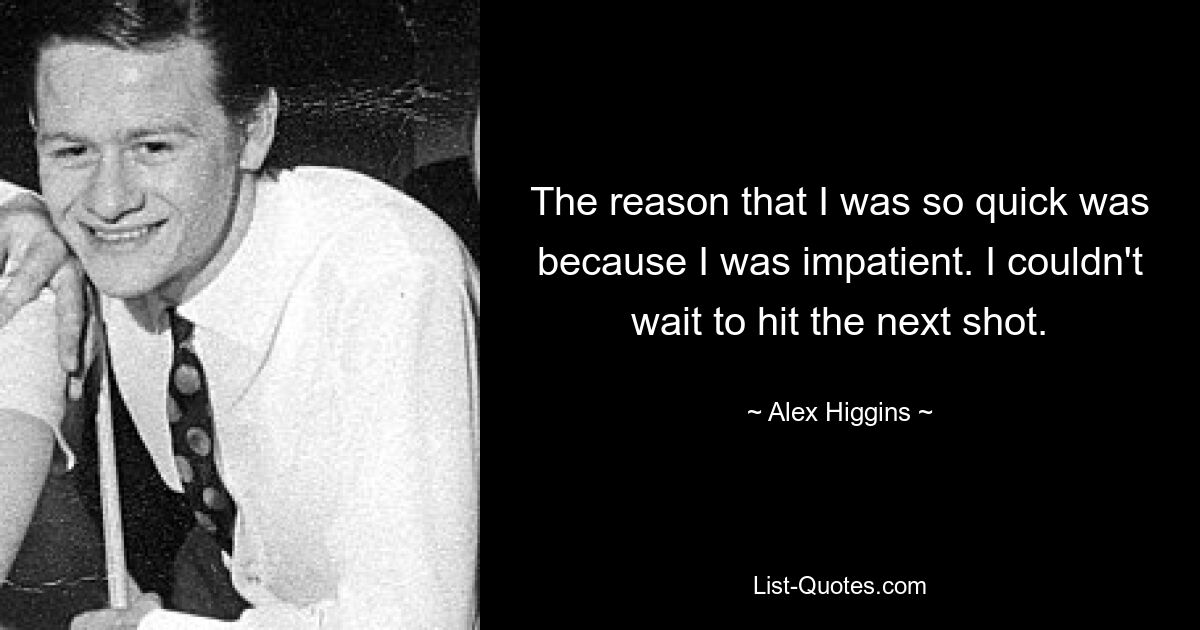 The reason that I was so quick was because I was impatient. I couldn't wait to hit the next shot.

~ Alex Higgins ~

List-Quotes.com